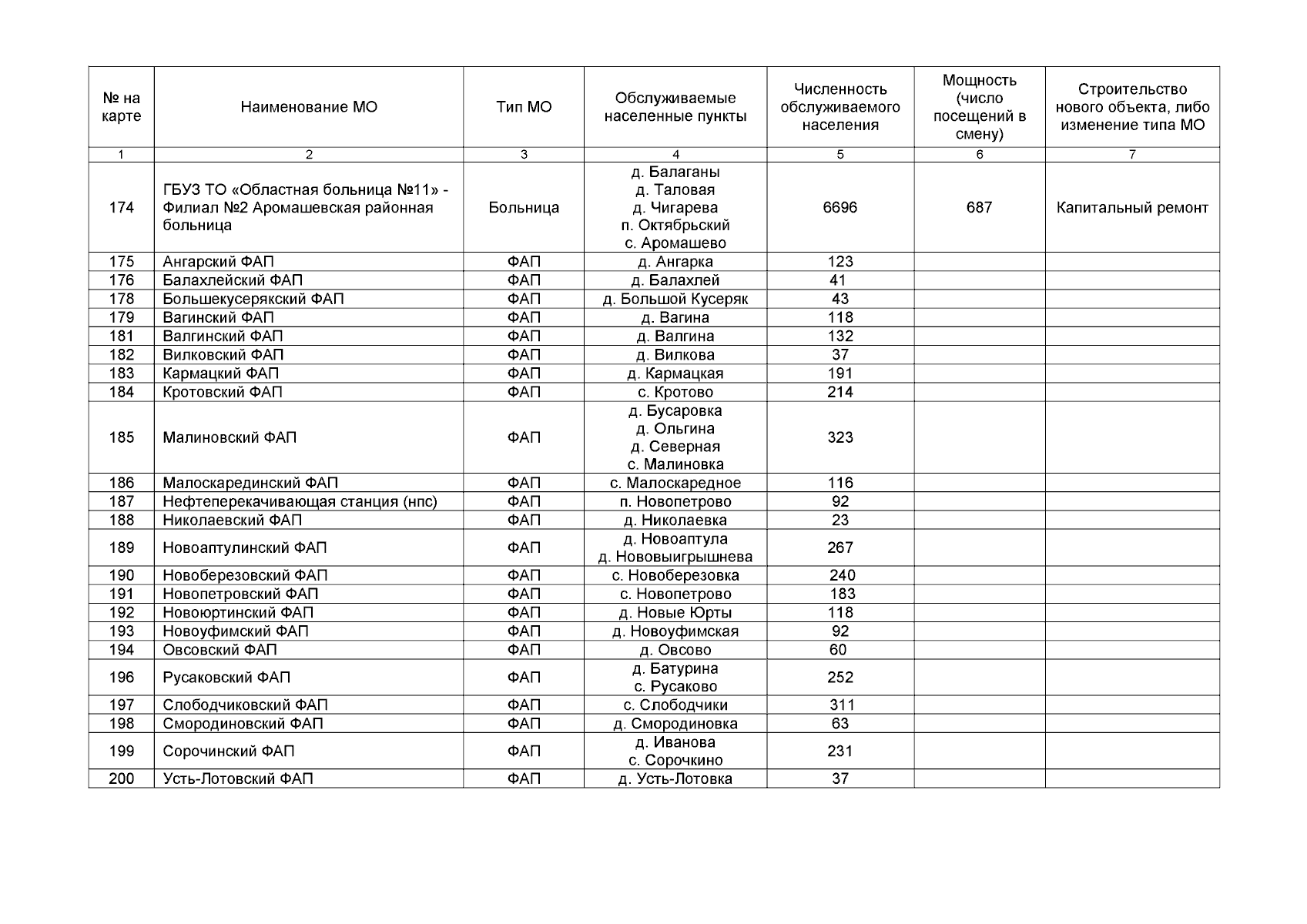 | № на карте | Наименование МО | Тип МО | Обслуживаемые населенные пункты | Численность обслуживаемого населения | Мощность (число посещений в смену) | Строительство нового объекта, либо изменение типа МО |
|---|---|---|---|---|---|---|
| 1 | 2 | 3 | 4 | 5 | 6 | 7 |
| 174 | ГБУЗ ТО «Областная больница №11» - Филиал №2 Аромашевская районная больница | Больница | д. Балаганы д. Таловая д. Чигарева п. Октябрьский с. Аромашево | 6696 | 687 | Капитальный ремонт |
| 175 | Ангарский ФАП | ФАП | д. Ангарка | 123 | | |
| 176 | Балахлейский ФАП | ФАП | д. Балахлей | 41 | | |
| 178 | Большекусерякский ФАП | ФАП | д. Большой Кусеряк | 43 | | |
| 179 | Вагинский ФАП | ФАП | д. Вагина | 118 | | |
| 181 | Валгинский ФАП | ФАП | д. Валгина | 132 | | |
| 182 | Вилковский ФАП | ФАП | д. Вилкова | 37 | | |
| 183 | Кармацкий ФАП | ФАП | д. Кармацкая | 191 | | |
| 184 | Кротовский ФАП | ФАП | с. Кротово | 214 | | |
| 185 | Малиновский ФАП | ФАП | д. Бусаровка д. Ольгина д. Северная с. Малиновка | 323 | | |
| 186 | Малоскарединский ФАП | ФАП | с. Малоскаредное | 116 | | |
| 187 | Нефтеперекачивающая станция (нпс) | ФАП | п. Новопетрово | 92 | | |
| 188 | Николаевский ФАП | ФАП | д. Николаевка | 23 | | |
| 189 | Новоаптулинский ФАП | ФАП | д. Новоаптула д. Нововыигрышнева | 267 | | |
| 190 | Новоберезовский ФАП | ФАП | с. Новоберезовка | 240 | | |
| 191 | Новопетровский ФАП | ФАП | с. Новопетрово | 183 | | |
| 192 | Новоюртинский ФАП | ФАП | д. Новые Юрты | 118 | | |
| 193 | Новоуфимский ФАП | ФАП | д. Новоуфимская | 92 | | |
| 194 | Овсовский ФАП | ФАП | д. Овсово | 60 | | |
| 196 | Русаковский ФАП | ФАП | д. Батурина с. Русаково | 252 | | |
| 197 | Слободчиковский ФАП | ФАП | с. Слободчики | 311 | | |
| 198 | Смородиновский ФАП | ФАП | д. Смородиновка | 63 | | |
| 199 | Сорочинский ФАП | ФАП | д. Иванова с. Сорочкино | 231 | | |
| 200 | Усть-Лотовский ФАП | ФАП | д. Усть-Лотовка | 37 | | |